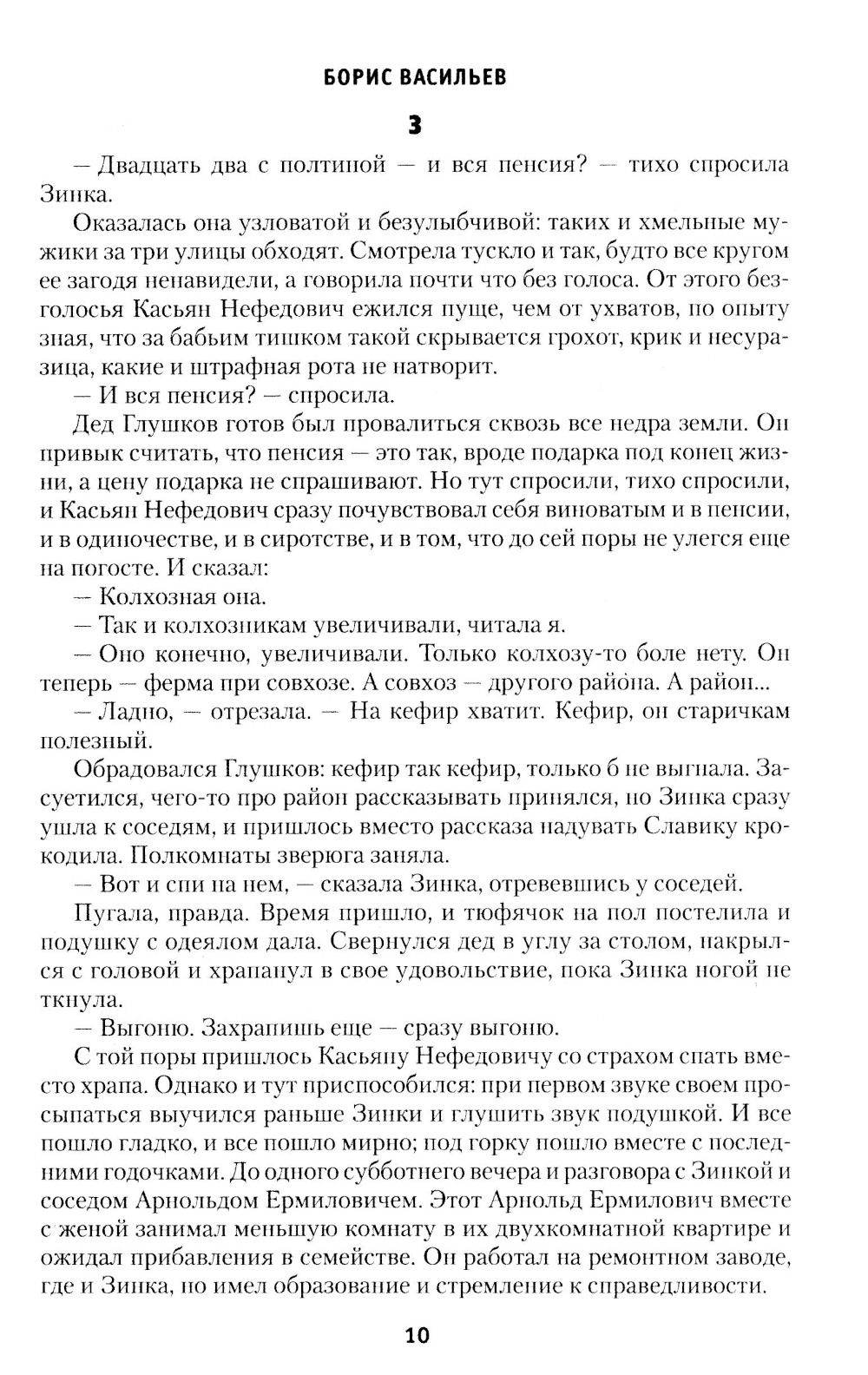 БОРИС ВАСИЛЬЕВ

3

— Двадцать два с полтиной — и вся пенсия? — тихо спросила Зинка.

Оказалась она узловатой и безулыбчивой: таких и хмельные мужики за три улицы обходят. Смотрела тускло и так, будто все кругом ее загодя ненавидели, а говорила почти что без голоса. От этого безголосья Касьян Нефедович ежился пуще, чем от ухватов, по опыту зная, что за бабьим тишком такой скрывается грохот, крик и несуразица, какие и штрафная рота не натворит.

— И вся пенсия? — спросила.

Дед Глушков готов был провалиться сквозь все недра земли. Он привык считать, что пенсия — это так, вроде подарка под конец жизни, а цену подарка не спрашивают. Но тут спросили, тихо спросили, и Касьян Нефедович сразу почувствовал себя виноватым и в пенсии, и в одиночестве, и в сиротстве, и в том, что до сей поры не улегся еще на погосте. И сказал:

— Колхозная она.

— Так и колхозникам увеличивали, читала я.

— Оно конечно, увеличивали. Только колхозу-то боле нету. Он теперь — ферма при совхозе. А совхоз — другого района. А район...

— Ладно, — отрезала. — На кефир хватит. Кефир, он старичкам полезный.

Обрадовался Глушков: кефир так кефир, только б не выгнала. Засуетился, чего-то про район рассказывать принялся, но Зинка сразу ушла к соседям, и пришлось вместо рассказа надувать Славику крокодила. Полкомнаты зверюга заняла.

— Вот и спи на нем, — сказала Зинка, отревевшись у соседей.

Пугала, правда. Время пришло, и тюфячок на пол постелила и подушку с одеялом дала. Свернулся дед в углу за столом, накрылся с головой и храпанул в свое удовольствие, пока Зинка ногой не ткнула.

— Выгоню. Захрапишь еще — сразу выгоню.

С той поры пришлось Касьяну Нефедовичу со страхом спать вместо храпа. Однако и тут приспособился: при первом звуке своем просыпаться выучился раньше Зинки и глушить звук подушкой. И все пошло гладко, и все пошло мирно; под горку пошло вместе с последними годочками. До одного субботнего вечера и разговора с Зинкой и соседом Арнольдом Ермиловичем. Этот Арнольд Ермилович вместе с женой занимал меньшую комнату в их двухкомнатной квартире и ожидал прибавления в семействе. Он работал на ремонтном заводе, где и Зинка, но имел образование и стремление к справедливости.

10